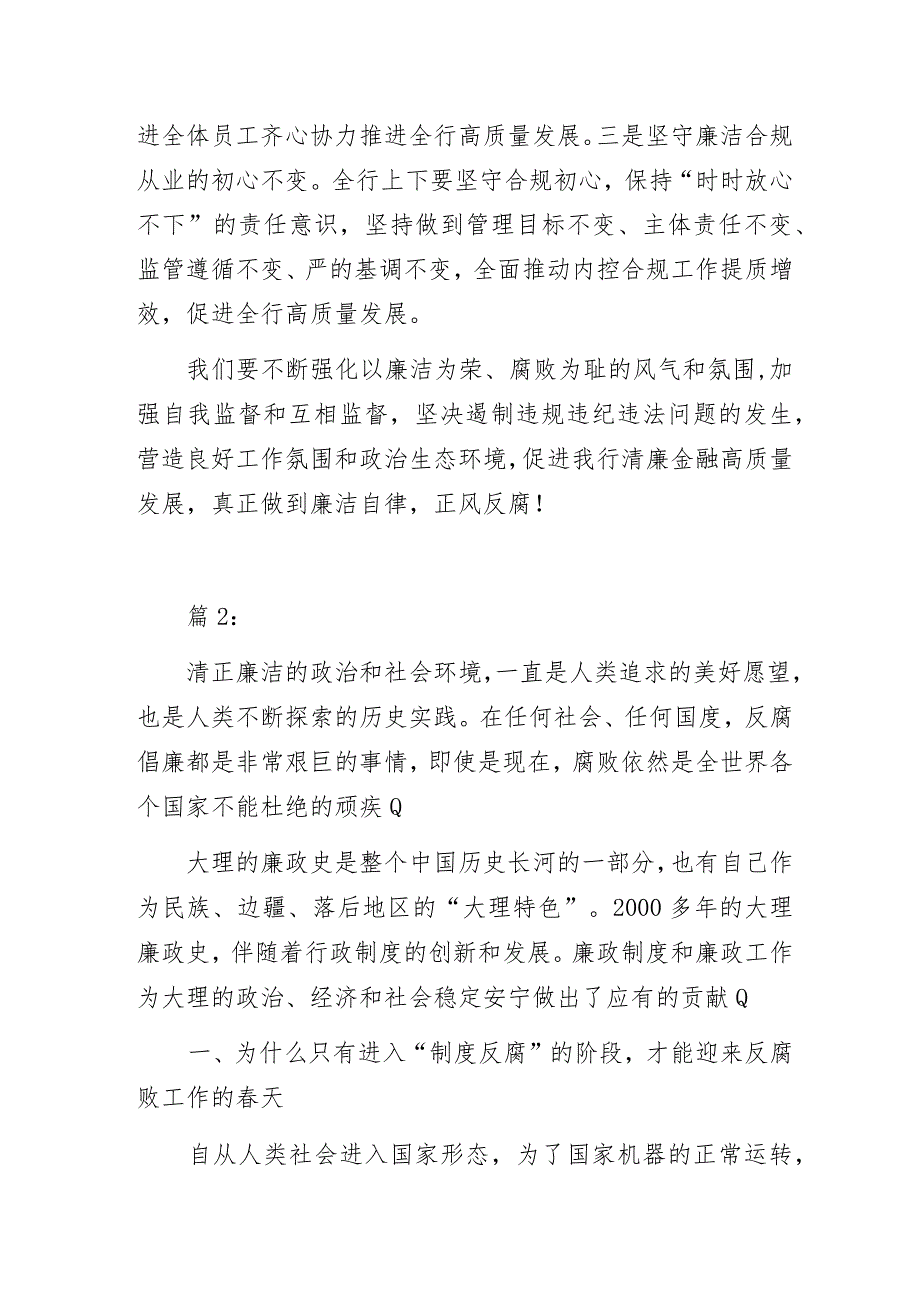 进全体员工齐心协力推进全行高质量发展。三是坚守廉洁合规从业的初心不变。全行上下要坚守合规初心，保持“时时放心不下”的责任意识，坚持做到管理目标不变、主体责任不变、监管遵循不变、严的基调不变，全面推动内控合规工作提质增效，促进全行高质量发展。

我们要不断强化以廉洁为荣、腐败为耻的风气和氛围,加强自我监督和互相监督，坚决遏制违规违纪违法问题的发生，营造良好工作氛围和政治生态环境,促进我行清廉金融高质量发展，真正做到廉洁自律，正风反腐！

篇 2：

清正廉洁的政治和社会环境,一直是人类追求的美好愿望，也是人类不断探索的历史实践。在任何社会、任何国度，反腐倡廉都是非常艰巨的事情，即使是现在，腐败依然是全世界各个国家不能杜绝的顽疾Q

大理的廉政史是整个中国历史长河的一部分，也有自己作为民族、边疆、落后地区的“大理特色”。2000 多年的大理廉政史，伴随着行政制度的创新和发展。廉政制度和廉政工作为大理的政治、经济和社会稳定安宁做出了应有的贡献Q

一、为什么只有进入“制度反腐”的阶段，才能迎来反腐败工作的春天

自从人类社会进入国家形态，为了国家机器的正常运转，